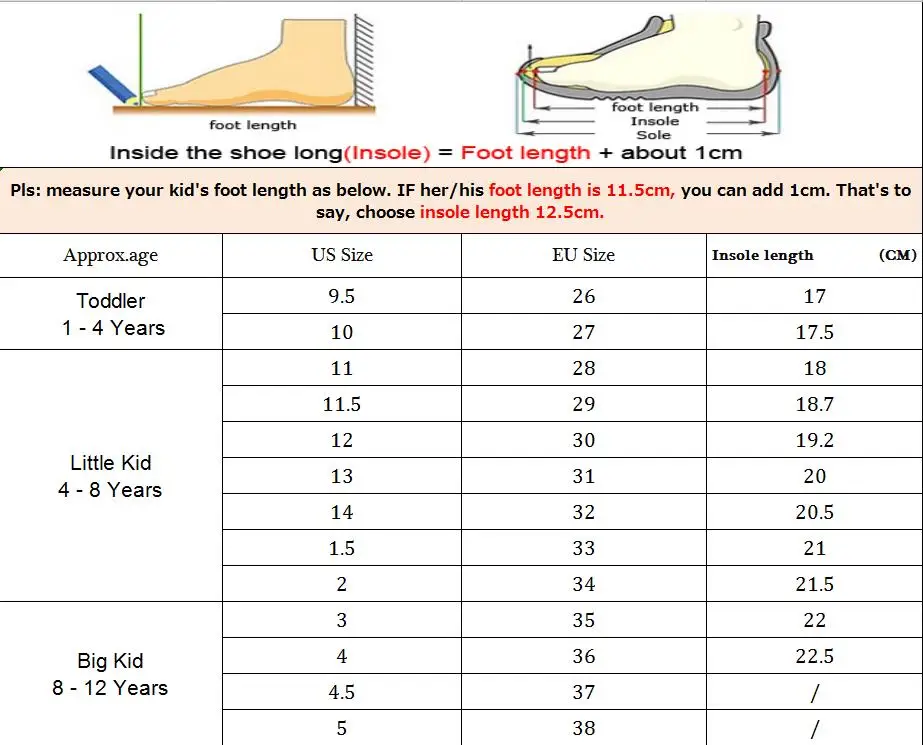 foot length

foot length
Insole
Sole

Inside the shoe long(Insole) = Foot length + about 1cm

Pls: measure your kid's foot length as below. IF her/his foot length is 11.5cm, you can add 1cm. That's to say, choose insole length 12.5cm.

| Approx.age | US Size | EU Size | Insole length (CM) |
|---|---|---|---|
| Toddler 1 - 4 Years | 9.5 | 26 | 17 |
| | 10 | 27 | 17.5 |
| Little Kid 4 - 8 Years | 11 | 28 | 18 |
| | 11.5 | 29 | 18.7 |
| | 12 | 30 | 19.2 |
| | 13 | 31 | 20 |
| | 14 | 32 | 20.5 |
| | 1.5 | 33 | 21 |
| | 2 | 34 | 21.5 |
| Big Kid 8 - 12 Years | 3 | 35 | 22 |
| | 4 | 36 | 22.5 |
| | 4.5 | 37 | / |
| | 5 | 38 | / |